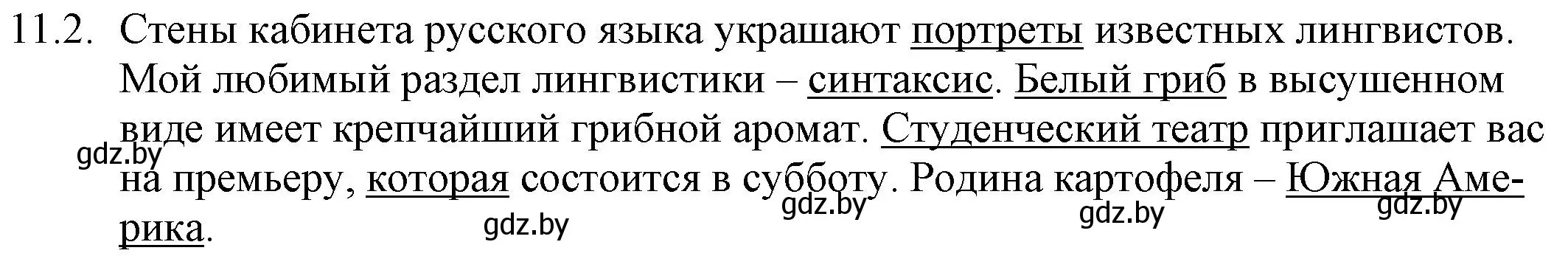 11.2. Стены кабинета русского языка украшают портреты известных лингвистов. Мой любимый раздел лингвистики – синтаксис. Белый гриб в высушенном виде имеет крепчайший грибной аромат. Студенческий театр приглашает вас на премьеру, которая состоится в субботу. Родина картофеля – Южная Америка.

gdz.by gdz.by gdz.by gdz.by gdz.by